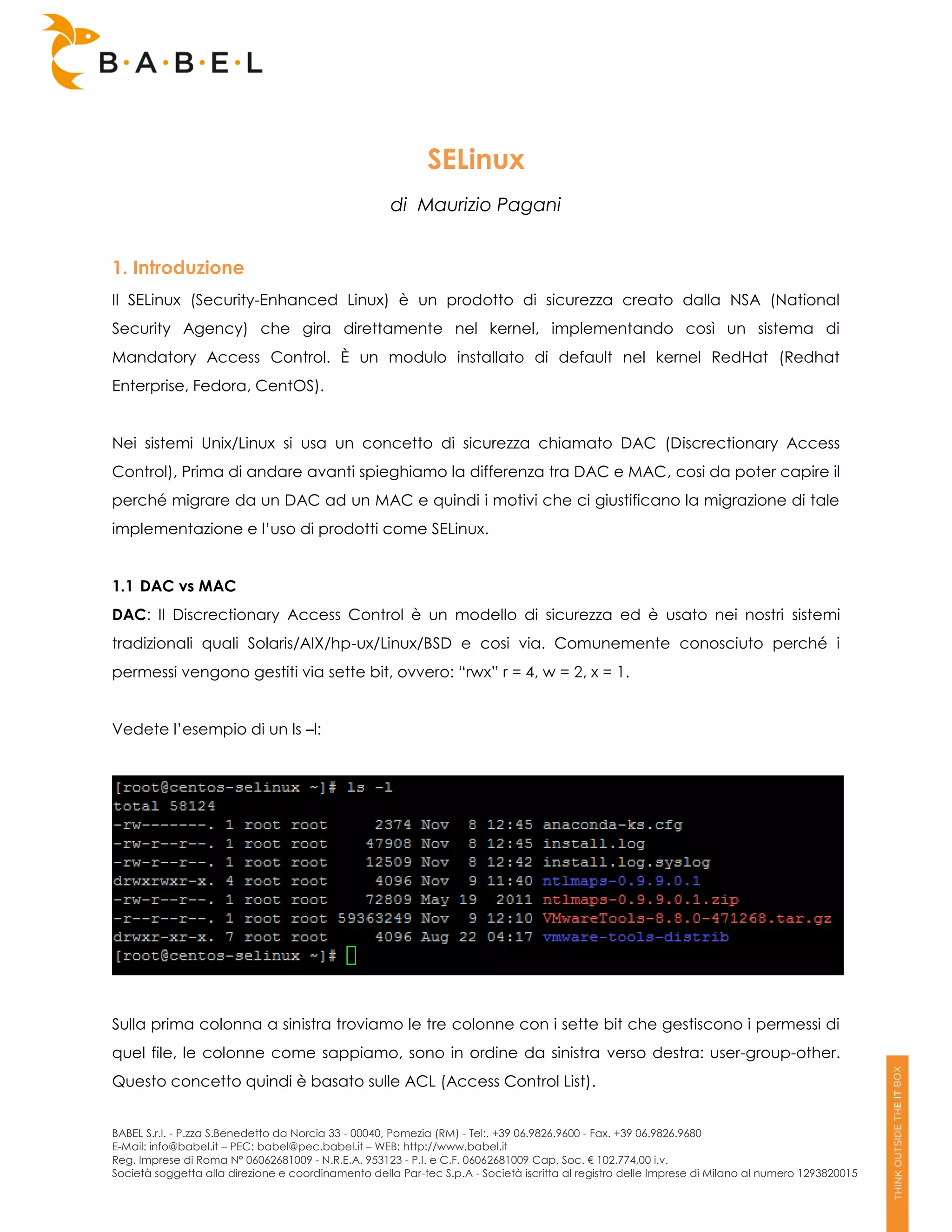 B·A·B·E·L

SELinux

di Maurizio Pagani

1. Introduzione

Il SELinux (Security-Enhanced Linux) è un prodotto di sicurezza creato dalla NSA (National Security Agency) che gira direttamente nel kernel, implementando così un sistema di Mandatory Access Control. È un modulo installato di default nel kernel RedHat (Redhat Enterprise, Fedora, CentOS).

Nei sistemi Unix/Linux si usa un concetto di sicurezza chiamato DAC (Discrectionary Access Control), Prima di andare avanti spieghiamo la differenza tra DAC e MAC, cosi da poter capire il perché migrare da un DAC ad un MAC e quindi i motivi che ci giustificano la migrazione di tale implementazione e l'uso di prodotti come SELinux.

1.1 DAC vs MAC

DAC: Il Discrectionary Access Control è un modello di sicurezza ed è usato nei nostri sistemi tradizionali quali Solaris/AIX/hp-ux/Linux/BSD e cosi via. Comunemente conosciuto perché i permessi vengono gestiti via sette bit, ovvero: "rwx" r = 4, w = 2, x = 1.

Vedete l'esempio di un ls –l:

[root@centos-selinux ~]# ls -l
total 58124
-rw-------. 1 root root 2374 Nov 8 12:45 anaconda-ks.cfg
-rw-r--r--. 1 root root 47908 Nov 8 12:45 install.log
-rw-r--r--. 1 root root 12509 Nov 8 12:42 install.log.syslog
drwxrwxr-x. 4 root root 4096 Nov 9 11:40 ntlmaps-0.9.9.0.1
-rw-r--r--. 1 root root 72809 May 19 2011 ntlmaps-0.9.9.0.1.zip
-r--r--r--. 1 root root 59363249 Nov 9 12:10 VMwareTools-8.8.0-471268.tar.gz
drwxr-xr-x. 7 root root 4096 Aug 22 04:17 vmware-tools-distrib
[root@centos-selinux ~]#

Sulla prima colonna a sinistra troviamo le tre colonne con i sette bit che gestiscono i permessi di quel file, le colonne come sappiamo, sono in ordine da sinistra verso destra: user-group-other. Questo concetto quindi è basato sulle ACL (Access Control List).

BABEL S.r.l. - P.zza S.Benedetto da Norcia 33 - 00040, Pomezia (RM) - Tel:. +39 06.9826.9600 - Fax. +39 06.9826.9680
E-Mail: info@babel.it – PEC: babel@pec.babel.it – WEB: http://www.babel.it
Reg. Imprese di Roma N° 06062681009 - N.R.E.A. 953123 - P.I. e C.F. 06062681009 Cap. Soc. € 102.774,00 i.v.
Società soggetta alla direzione e coordinamento della Par-tec S.p.A - Società iscritta al registro delle Imprese di Milano al numero 1293820015

THINK OUTSIDE THE IT BOX